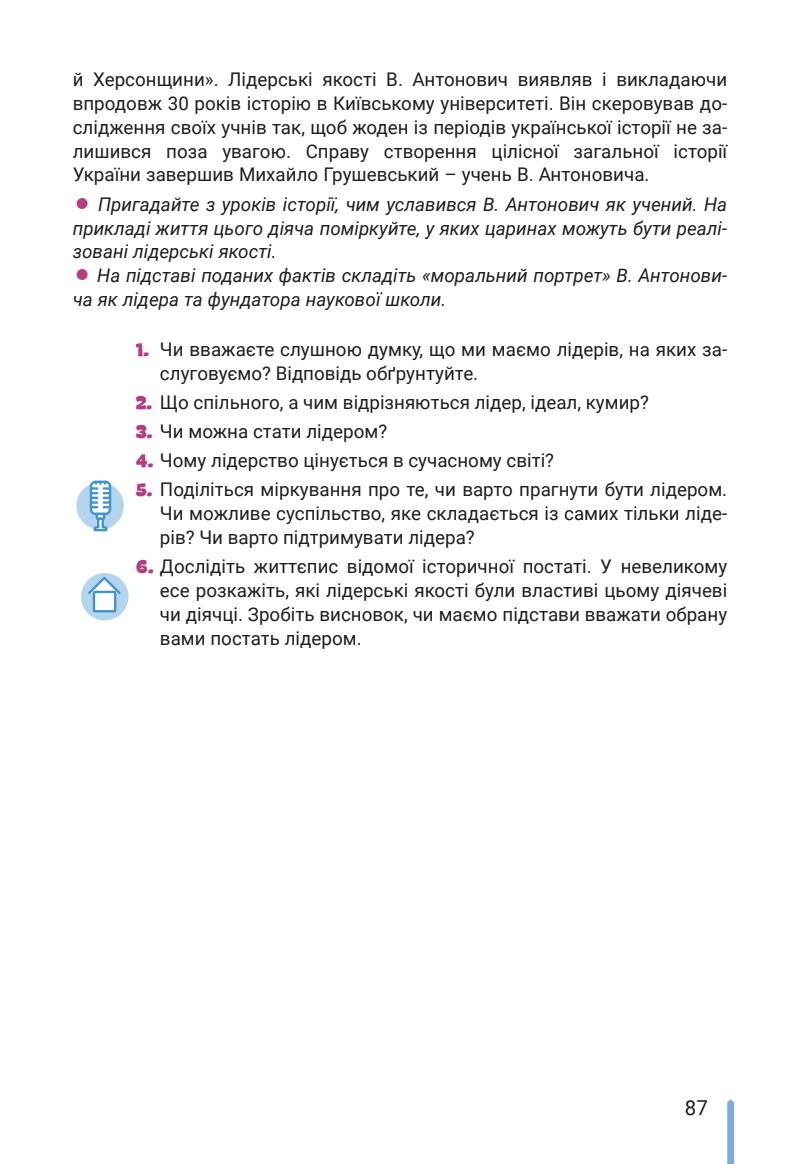 й Херсонщини». Лідерські якості В. Антонович виявляв і викладаючи впродовж 30 років історію в Київському університеті. Він скеровував дослідження своїх учнів так, щоб жоден із періодів української історії не залишився поза увагою. Справу створення цілісної загальної історії України завершив Михайло Грушевський – учень В. Антоновича.

● Пригадайте з уроків історії, чим уславився В. Антонович як учений. На прикладі життя цього діяча поміркуйте, у яких царинах можуть бути реалізовані лідерські якості.
● На підставі поданих фактів складіть «моральний портрет» В. Антоновича як лідера та фундатора наукової школи.

1. Чи вважаєте слушною думку, що ми маємо лідерів, на яких заслуговуємо? Відповідь обґрунтуйте.
2. Що спільного, а чим відрізняються лідер, ідеал, кумир?
3. Чи можна стати лідером?
4. Чому лідерство цінується в сучасному світі?
5. Поділіться міркування про те, чи варто прагнути бути лідером. Чи можливе суспільство, яке складається із самих тільки лідерів? Чи варто підтримувати лідера?
6. Дослідіть життєпис відомої історичної постаті. У невеликому есе розкажіть, які лідерські якості були властиві цьому діячеві чи діячці. Зробіть висновок, чи маємо підстави вважати обрану вами постать лідером.

87